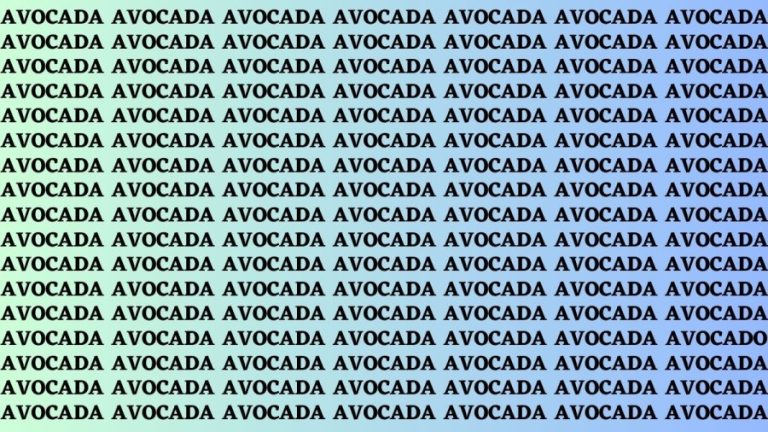 AVOCADA AVOCADA AVOCADA AVOCADA AVOCADA AVOCADA AVOCADA
AVOCADA AVOCADA AVOCADA AVOCADA AVOCADA AVOCADA AVOCADA
AVOCADA AVOCADA AVOCADA AVOCADA AVOCADA AVOCADA AVOCADA
AVOCADA AVOCADA AVOCADA AVOCADA AVOCADA AVOCADA AVOCADA
AVOCADA AVOCADA AVOCADA AVOCADA AVOCADA AVOCADA AVOCADA
AVOCADA AVOCADA AVOCADA AVOCADA AVOCADA AVOCADA AVOCADA
AVOCADA AVOCADA AVOCADA AVOCADA AVOCADA AVOCADA AVOCADA
AVOCADA AVOCADA AVOCADA AVOCADA AVOCADA AVOCADA AVOCADA
AVOCADA AVOCADA AVOCADA AVOCADA AVOCADA AVOCADA AVOCADA
AVOCADA AVOCADA AVOCADA AVOCADA AVOCADA AVOCADA AVOCADA
AVOCADA AVOCADA AVOCADA AVOCADA AVOCADA AVOCADA AVOCADA
AVOCADA AVOCADA AVOCADA AVOCADA AVOCADA AVOCADA AVOCADA
AVOCADA AVOCADA AVOCADA AVOCADA AVOCADA AVOCADA AVOCADA
AVOCADA AVOCADA AVOCADA AVOCADA AVOCADA AVOCADA AVOCADO
AVOCADA AVOCADA AVOCADA AVOCADA AVOCADA AVOCADA AVOCADA
AVOCADA AVOCADA AVOCADA AVOCADA AVOCADA AVOCADA AVOCADA
AVOCADA AVOCADA AVOCADA AVOCADA AVOCADA AVOCADA AVOCADA